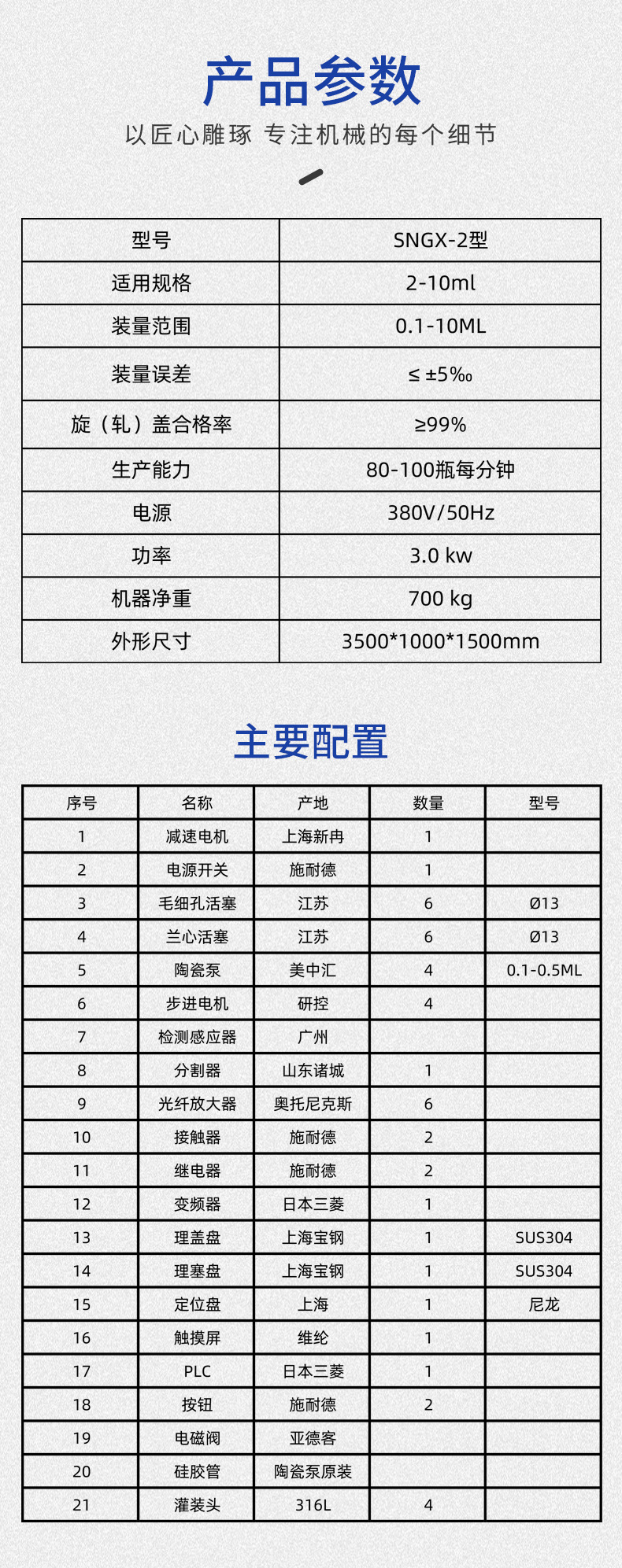 产品参数

以匠心雕琢 专注机械的每个细节

| 型号 | SNGX-2型 |
|---|---|
| 适用规格 | 2-10ml |
| 装量范围 | 0.1-10ML |
| 装量误差 | ≤ ±5‰ |
| 旋（轧）盖合格率 | ≥99% |
| 生产能力 | 80-100瓶每分钟 |
| 电源 | 380V/50Hz |
| 功率 | 3.0 kw |
| 机器净重 | 700 kg |
| 外形尺寸 | 3500*1000*1500mm |

主要配置

| 序号 | 名称 | 产地 | 数量 | 型号 |
|---|---|---|---|---|
| 1 | 减速电机 | 上海新冉 | 1 | |
| 2 | 电源开关 | 施耐德 | 1 | |
| 3 | 毛细孔活塞 | 江苏 | 6 | Ø13 |
| 4 | 兰心活塞 | 江苏 | 6 | Ø13 |
| 5 | 陶瓷泵 | 美中汇 | 4 | 0.1-0.5ML |
| 6 | 步进电机 | 研控 | 4 | |
| 7 | 检测感应器 | 广州 | | |
| 8 | 分割器 | 山东诸城 | 1 | |
| 9 | 光纤放大器 | 奥托尼克斯 | 6 | |
| 10 | 接触器 | 施耐德 | 2 | |
| 11 | 继电器 | 施耐德 | 2 | |
| 12 | 变频器 | 日本三菱 | 1 | |
| 13 | 理盖盘 | 上海宝钢 | 1 | SUS304 |
| 14 | 理塞盘 | 上海宝钢 | 1 | SUS304 |
| 15 | 定位盘 | 上海 | 1 | 尼龙 |
| 16 | 触摸屏 | 维纶 | 1 | |
| 17 | PLC | 日本三菱 | 1 | |
| 18 | 按钮 | 施耐德 | 2 | |
| 19 | 电磁阀 | 亚德客 | | |
| 20 | 硅胶管 | 陶瓷泵原装 | | |
| 21 | 灌装头 | 316L | 4 | |